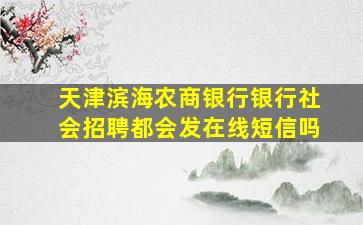 天津滨海农商银行银行社会招聘都会发在线短信吗